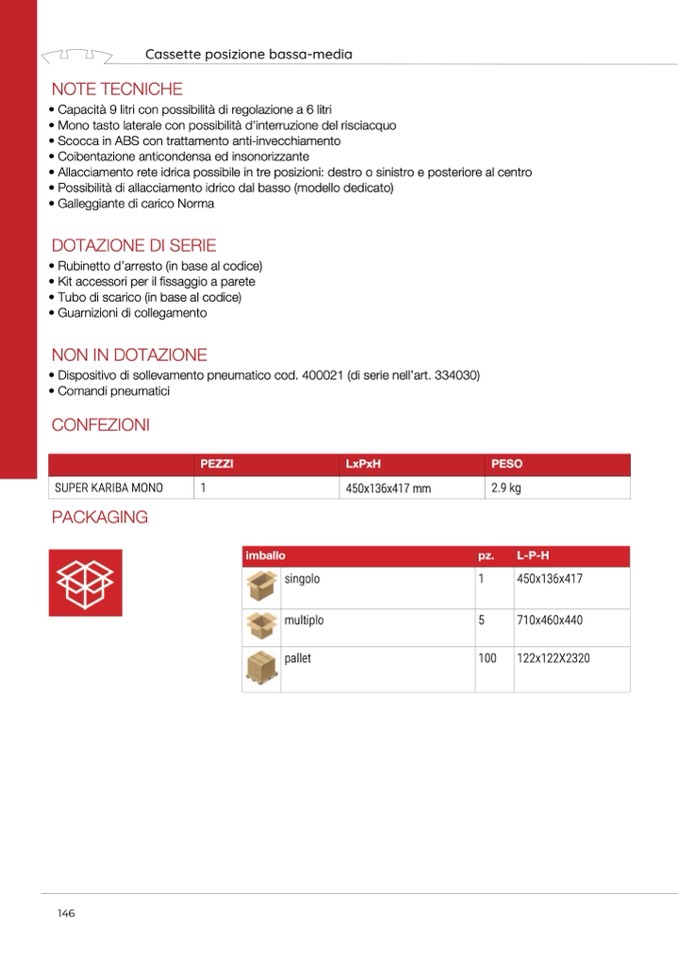 Cassette posizione bassa-media

NOTE TECNICHE
• Capacità 9 litri con possibilità di regolazione a 6 litri
• Mono tasto laterale con possibilità d'interruzione del risciacquo
• Scocca in ABS con trattamento anti-invecchiamento
• Coibentazione anticondensa ed insonorizzante
• Allacciamento rete idrica possibile in tre posizioni: destro o sinistro e posteriore al centro
• Possibilità di allacciamento idrico dal basso (modello dedicato)
• Galleggiante di carico Norma

DOTAZIONE DI SERIE
• Rubinetto d'arresto (in base al codice)
• Kit accessori per il fissaggio a parete
• Tubo di scarico (in base al codice)
• Guarnizioni di collegamento

NON IN DOTAZIONE
• Dispositivo di sollevamento pneumatico cod. 400021 (di serie nell'art. 334030)
• Comandi pneumatici

CONFEZIONI

| | PEZZI | LxPxH | PESO |
|---|---|---|---|
| SUPER KARIBA MONO | 1 | 450x136x417 mm | 2.9 kg |

PACKAGING

| imballo | pz. | L-P-H |
|---|---|---|
| singolo | 1 | 450x136x417 |
| multiplo | 5 | 710x460x440 |
| pallet | 100 | 122x122X2320 |

146